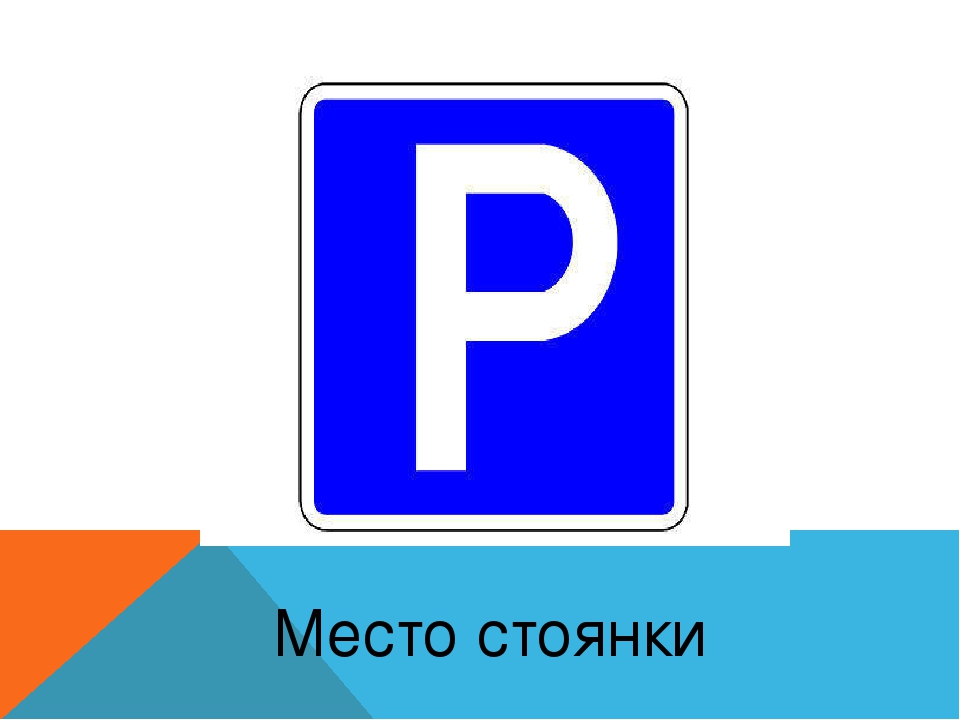 P

Место стоянки